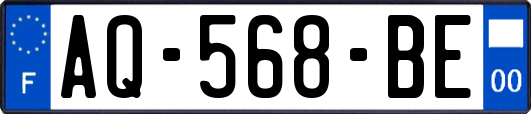 F
AQ-568-BE
00